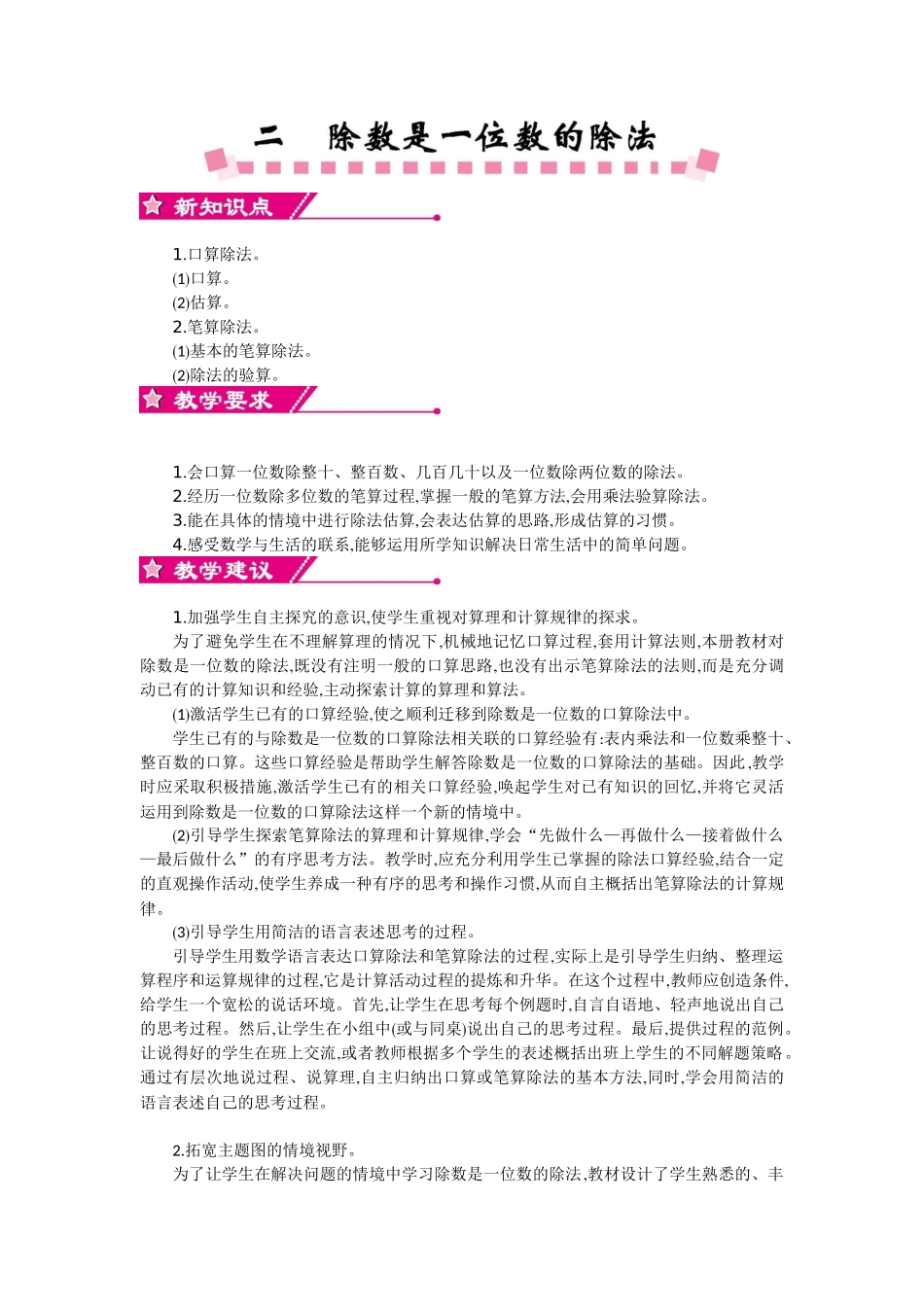 二　除数是一位数的除法

新知识点

1.口算除法。
(1)口算。
(2)估算。
2.笔算除法。
(1)基本的笔算除法。
(2)除法的验算。

教学要求

1.会口算一位数除整十、整百数、几百几十以及一位数除两位数的除法。
2.经历一位数除多位数的笔算过程,掌握一般的笔算方法,会用乘法验算除法。
3.能在具体的情境中进行除法估算,会表达估算的思路,形成估算的习惯。
4.感受数学与生活的联系,能够运用所学知识解决日常生活中的简单问题。

教学建议

1.加强学生自主探究的意识,使学生重视对算理和计算规律的探求。
为了避免学生在不理解算理的情况下,机械地记忆口算过程,套用计算法则,本册教材对除数是一位数的除法,既没有注明一般的口算思路,也没有出示笔算除法的法则,而是充分调动已有的计算知识和经验,主动探索计算的算理和算法。
(1)激活学生已有的口算经验,使之顺利迁移到除数是一位数的口算除法中。
学生已有的与除数是一位数的口算除法相关联的口算经验有:表内乘法和一位数乘整十、整百数的口算。这些口算经验是帮助学生解答除数是一位数的口算除法的基础。因此,教学时应采取积极措施,激活学生已有的相关口算经验,唤起学生对已有知识的回忆,并将它灵活运用到除数是一位数的口算除法这样一个新的情境中。
(2)引导学生探索笔算除法的算理和计算规律,学会“先做什么—再做什么—接着做什么—最后做什么”的有序思考方法。教学时,应充分利用学生已掌握的除法口算经验,结合一定的直观操作活动,使学生养成一种有序的思考和操作习惯,从而自主概括出笔算除法的计算规律。
(3)引导学生用简洁的语言表述思考的过程。
引导学生用数学语言表达口算除法和笔算除法的过程,实际上是引导学生归纳、整理运算程序和运算规律的过程,它是计算活动过程的提炼和升华。在这个过程中,教师应创造条件,给学生一个宽松的说话环境。首先,让学生在思考每个例题时,自言自语地、轻声地说出自己的思考过程。然后,让学生在小组中(或与同桌)说出自己的思考过程。最后,提供过程的范例。让说得好的学生在班上交流,或者教师根据多个学生的表述概括出班上学生的不同解题策略。通过有层次地说过程、说算理,自主归纳出口算或笔算除法的基本方法,同时,学会用简洁的语言表述自己的思考过程。

2.拓宽主题图的情境视野。
为了让学生在解决问题的情境中学习除数是一位数的除法,教材设计了学生熟悉的、丰